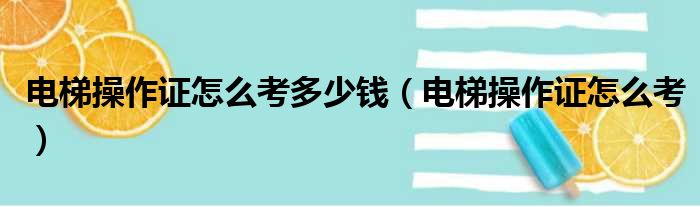 电梯操作证怎么考多少钱（电梯操作证怎么考）